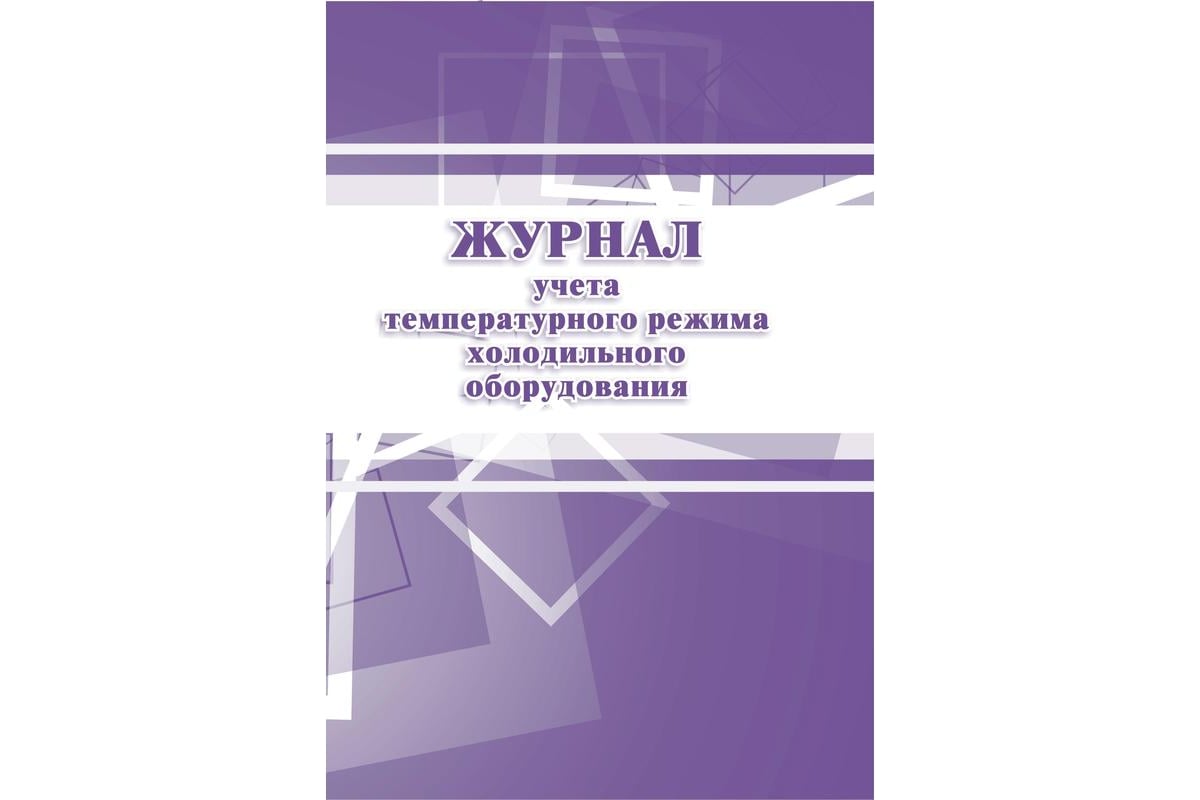 ЖУРНАЛ
учета
температурного режима
холодильного
оборудования